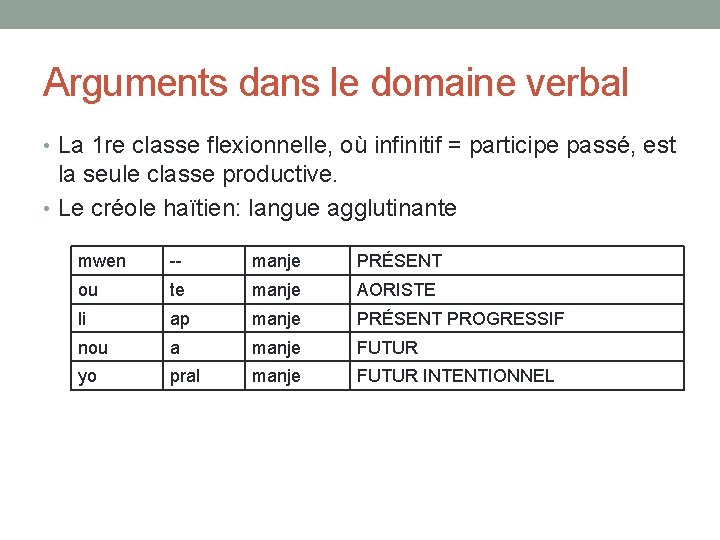 Arguments dans le domaine verbal

• La 1re classe flexionnelle, où infinitif = participe passé, est la seule classe productive.
• Le créole haïtien: langue agglutinante

| mwen | -- | manje | PRÉSENT |
|---|---|---|---|
| ou | te | manje | AORISTE |
| li | ap | manje | PRÉSENT PROGRESSIF |
| nou | a | manje | FUTUR |
| yo | pral | manje | FUTUR INTENTIONNEL |